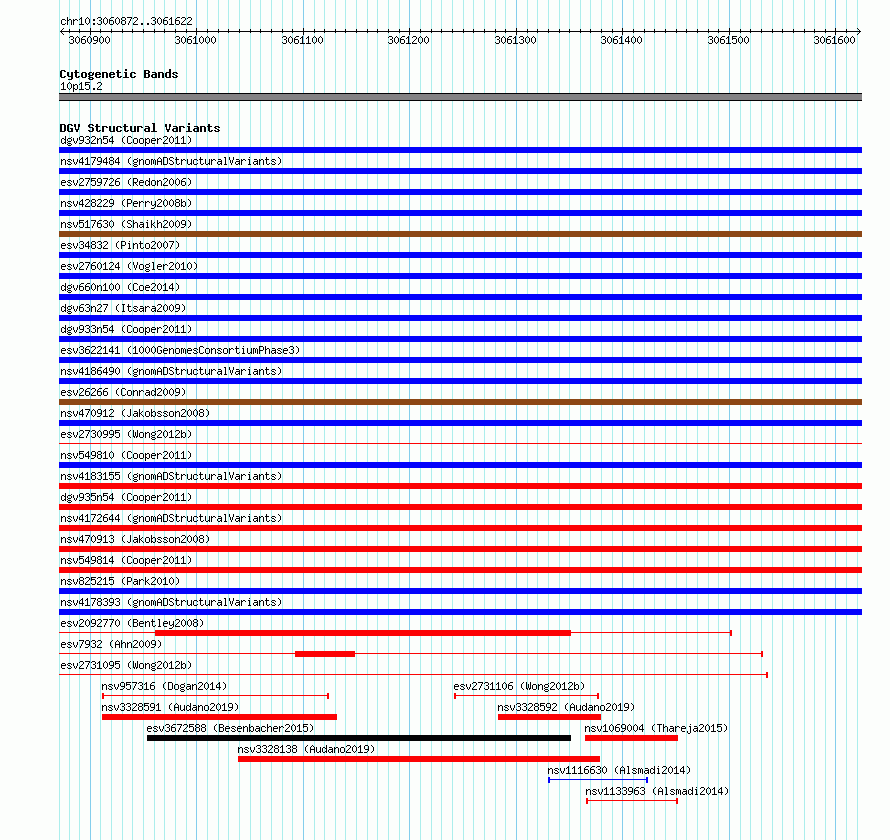 chr10:3060872..3061622

3060900 3061000 3061100 3061200 3061300 3061400 3061500 3061600

Cytogenetic Bands
10p15.2

DGV Structural Variants
dgv932n54 (Cooper2011)
nsv4179484 (gnomADStructuralVariants)
esv2759726 (Redon2006)
nsv428229 (Perry2008b)
nsv517630 (Shaikh2009)
esv34832 (Pinto2007)
esv2760124 (Vogler2010)
dgv660n100 (Coe2014)
dgv63n27 (Itsara2009)
dgv933n54 (Cooper2011)
esv3622141 (1000GenomesConsortiumPhase3)
nsv4186490 (gnomADStructuralVariants)
esv26266 (Conrad2009)
nsv470912 (Jakobsson2008)
esv2730995 (Wong2012b)
nsv549810 (Cooper2011)
nsv4183155 (gnomADStructuralVariants)
dgv935n54 (Cooper2011)
nsv4172644 (gnomADStructuralVariants)
nsv470913 (Jakobsson2008)
nsv549814 (Cooper2011)
nsv825215 (Park2010)
nsv4178393 (gnomADStructuralVariants)
esv2092770 (Bentley2008)
esv7932 (Ahn2009)
esv2731095 (Wong2012b)
nsv957316 (Dogan2014)
esv2731106 (Wong2012b)
nsv3328591 (Audano2019)
nsv3328592 (Audano2019)
esv3672588 (Besenbacher2015)
nsv1069004 (Thareja2015)
nsv3328138 (Audano2019)
nsv1116630 (Alsmadi2014)
nsv1133963 (Alsmadi2014)